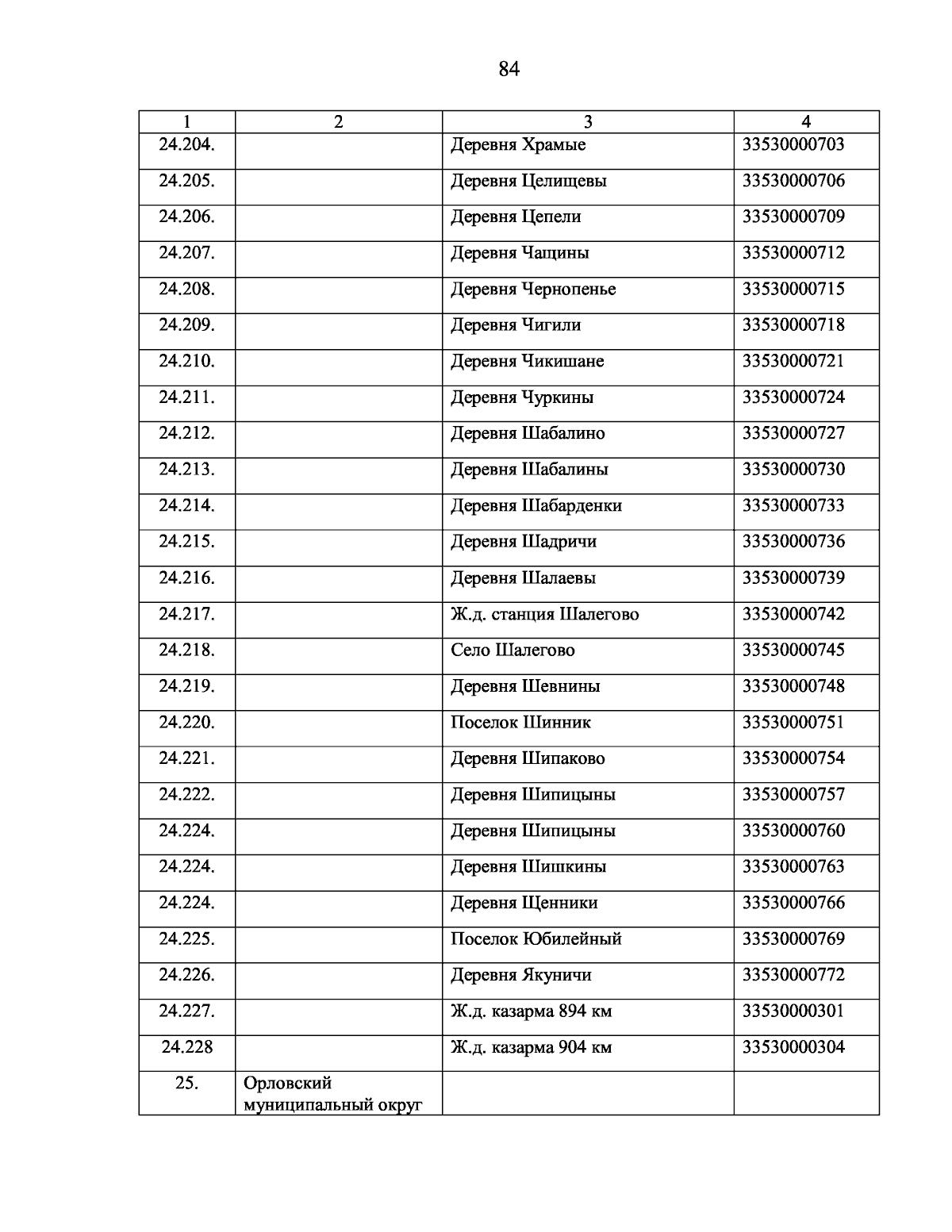 84

| 1 | 2 | 3 | 4 |
|---|---|---|---|
| 24.204. | | Деревня Храмые | 33530000703 |
| 24.205. | | Деревня Целищевы | 33530000706 |
| 24.206. | | Деревня Цепели | 33530000709 |
| 24.207. | | Деревня Чащины | 33530000712 |
| 24.208. | | Деревня Чернопенье | 33530000715 |
| 24.209. | | Деревня Чигили | 33530000718 |
| 24.210. | | Деревня Чикишане | 33530000721 |
| 24.211. | | Деревня Чуркины | 33530000724 |
| 24.212. | | Деревня Шабалино | 33530000727 |
| 24.213. | | Деревня Шабалины | 33530000730 |
| 24.214. | | Деревня Шабарденки | 33530000733 |
| 24.215. | | Деревня Шадричи | 33530000736 |
| 24.216. | | Деревня Шалаевы | 33530000739 |
| 24.217. | | Ж.д. станция Шалегово | 33530000742 |
| 24.218. | | Село Шалегово | 33530000745 |
| 24.219. | | Деревня Шевнины | 33530000748 |
| 24.220. | | Поселок Шинник | 33530000751 |
| 24.221. | | Деревня Шипаково | 33530000754 |
| 24.222. | | Деревня Шипицыны | 33530000757 |
| 24.224. | | Деревня Шипицыны | 33530000760 |
| 24.224. | | Деревня Шишкины | 33530000763 |
| 24.224. | | Деревня Щенники | 33530000766 |
| 24.225. | | Поселок Юбилейный | 33530000769 |
| 24.226. | | Деревня Якуничи | 33530000772 |
| 24.227. | | Ж.д. казарма 894 км | 33530000301 |
| 24.228 | | Ж.д. казарма 904 км | 33530000304 |
| 25. | Орловский муниципальный округ | | |